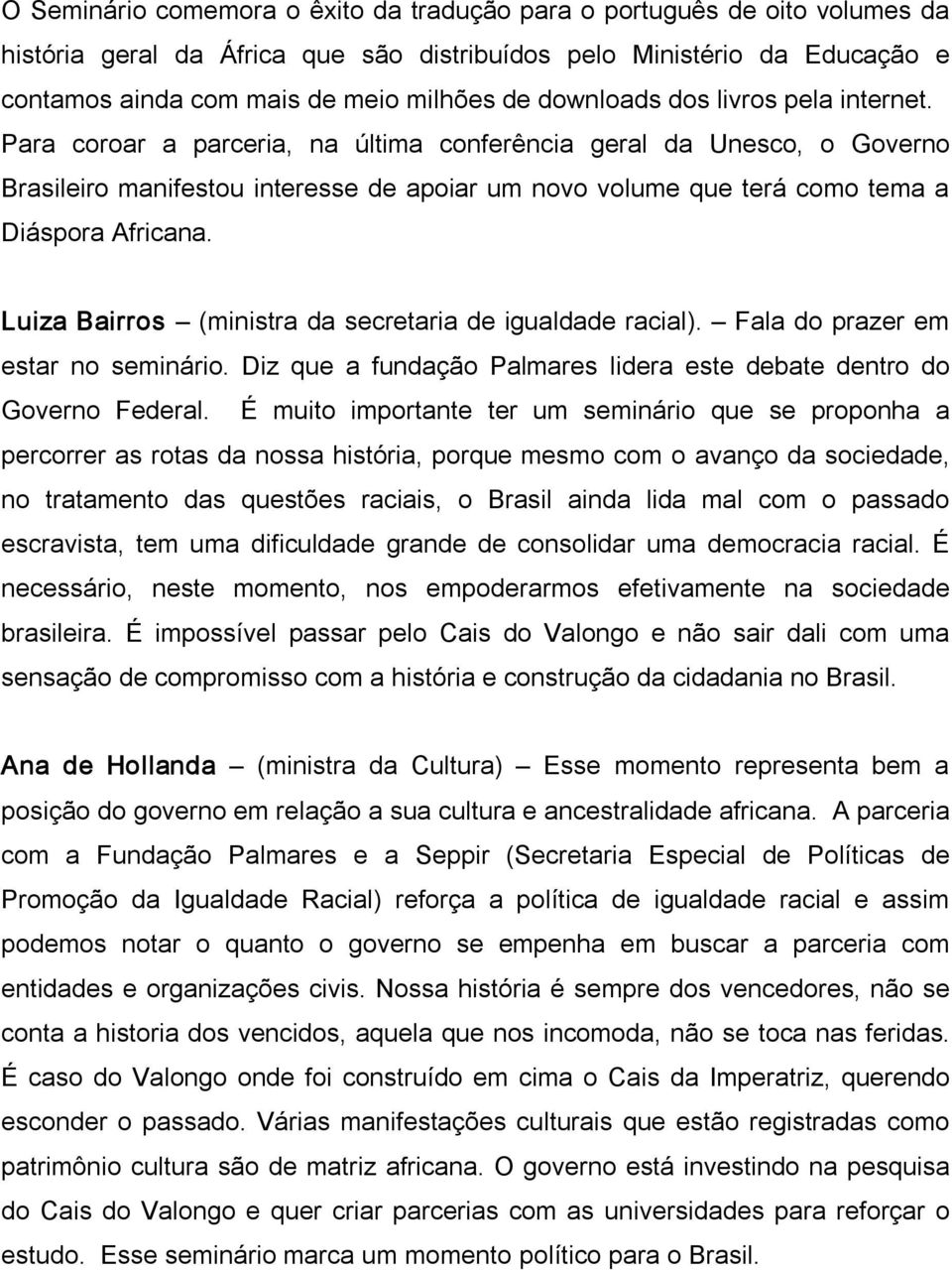 O Seminário comemora o êxito da tradução para o português de oito volumes da história geral da África que são distribuídos pelo Ministério da Educação e contamos ainda com mais de meio milhões de downloads dos livros pela internet. Para coroar a parceria, na última conferência geral da Unesco, o Governo Brasileiro manifestou interesse de apoiar um novo volume que terá como tema a Diáspora Africana.

Luiza Bairros – (ministra da secretaria de igualdade racial). – Fala do prazer em estar no seminário. Diz que a fundação Palmares lidera este debate dentro do Governo Federal. É muito importante ter um seminário que se proponha a percorrer as rotas da nossa história, porque mesmo com o avanço da sociedade, no tratamento das questões raciais, o Brasil ainda lida mal com o passado escravista, tem uma dificuldade grande de consolidar uma democracia racial. É necessário, neste momento, nos empoderarmos efetivamente na sociedade brasileira. É impossível passar pelo Cais do Valongo e não sair dali com uma sensação de compromisso com a história e construção da cidadania no Brasil.

Ana de Hollanda – (ministra da Cultura) – Esse momento representa bem a posição do governo em relação a sua cultura e ancestralidade africana. A parceria com a Fundação Palmares e a Seppir (Secretaria Especial de Políticas de Promoção da Igualdade Racial) reforça a política de igualdade racial e assim podemos notar o quanto o governo se empenha em buscar a parceria com entidades e organizações civis. Nossa história é sempre dos vencedores, não se conta a historia dos vencidos, aquela que nos incomoda, não se toca nas feridas. É caso do Valongo onde foi construído em cima o Cais da Imperatriz, querendo esconder o passado. Várias manifestações culturais que estão registradas como patrimônio cultura são de matriz africana. O governo está investindo na pesquisa do Cais do Valongo e quer criar parcerias com as universidades para reforçar o estudo. Esse seminário marca um momento político para o Brasil.